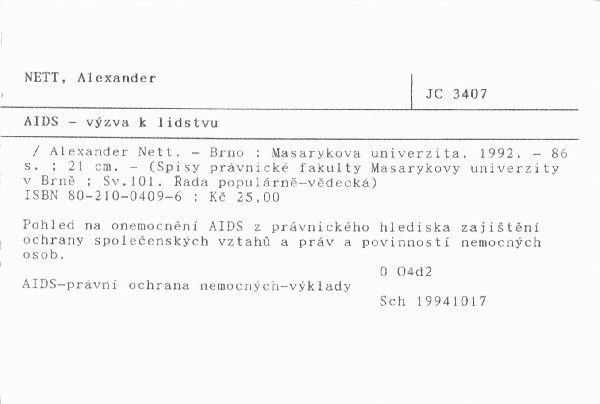 NETT, Alexander

JC 3407

AIDS - výzva k lidstvu

/ Alexander Nett. - Brno : Masarykova univerzita, 1992. - 86 s. ; 21 cm. - (Spisy právnické fakulty Masarykovy univerzity v Brně ; Sv.101. Řada populárně-vědecká)
ISBN 80-210-0409-6 : Kč 25,00

Pohled na onemocnění AIDS z právnického hlediska zajištění ochrany společenských vztahů a práv a povinností nemocných osob.

0 04d2

AIDS-právní ochrana nemocných-výklady

Sch 19941017